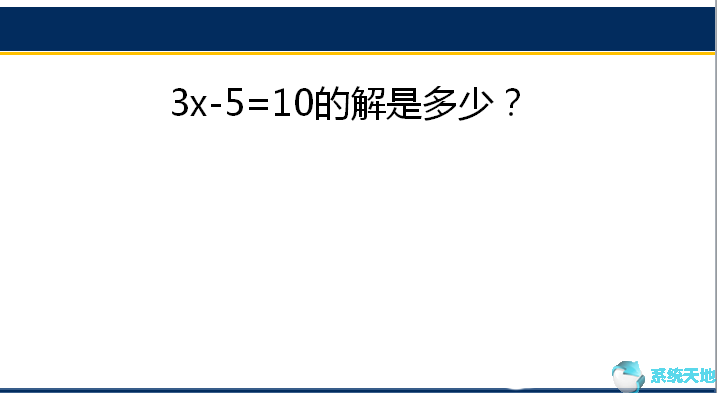 $3x-5=10$的解是多少？

系统天地